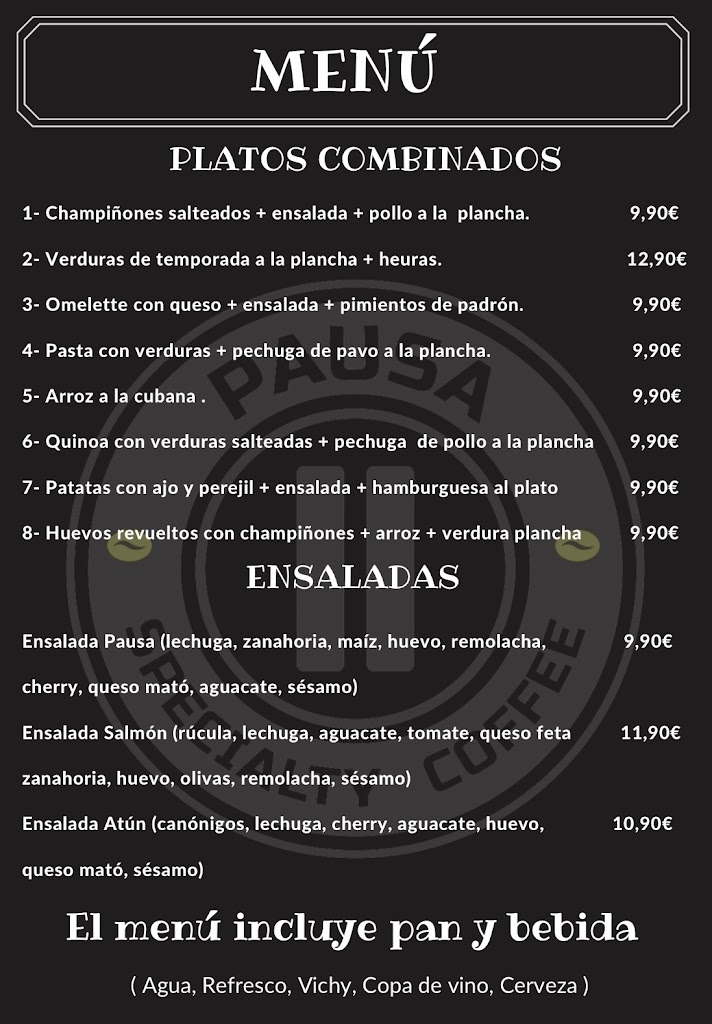 MENÚ

PLATOS COMBINADOS

1- Champiñones salteados + ensalada + pollo a la plancha. 9,90€

2- Verduras de temporada a la plancha + heuras. 12,90€

3- Omelette con queso + ensalada + pimientos de padrón. 9,90€

4- Pasta con verduras + pechuga de pavo a la plancha. 9,90€

5- Arroz a la cubana . 9,90€

6- Quinoa con verduras salteadas + pechuga de pollo a la plancha 9,90€

7- Patatas con ajo y perejil + ensalada + hamburguesa al plato 9,90€

8- Huevos revueltos con champiñones + arroz + verdura plancha 9,90€

ENSALADAS

Ensalada Pausa (lechuga, zanahoria, maíz, huevo, remolacha, cherry, queso mató, aguacate, sésamo) 9,90€

Ensalada Salmón (rúcula, lechuga, aguacate, tomate, queso feta zanahoria, huevo, olivas, remolacha, sésamo) 11,90€

Ensalada Atún (canónigos, lechuga, cherry, aguacate, huevo, queso mató, sésamo) 10,90€

El menú incluye pan y bebida

( Agua, Refresco, Vichy, Copa de vino, Cerveza )

PAUSA
SPECIALTY COFFEE